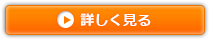 詳しく見る